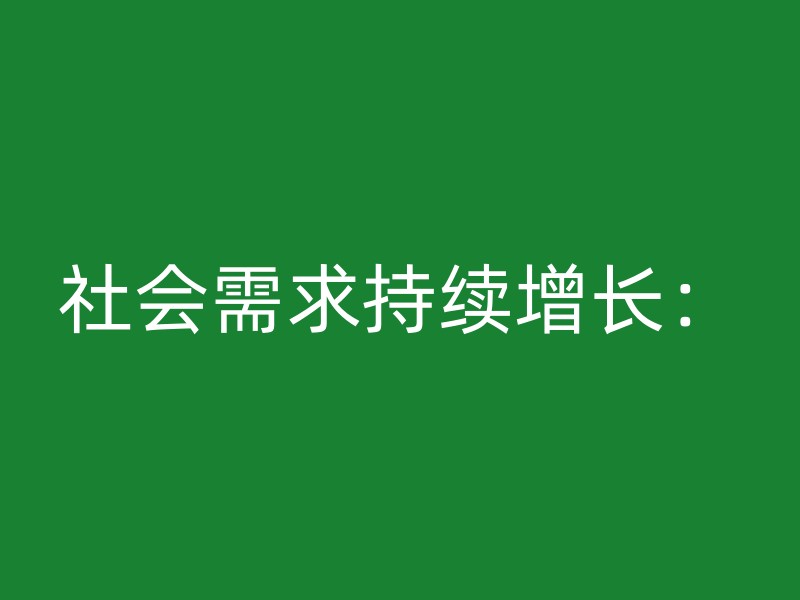 社会需求持续增长：